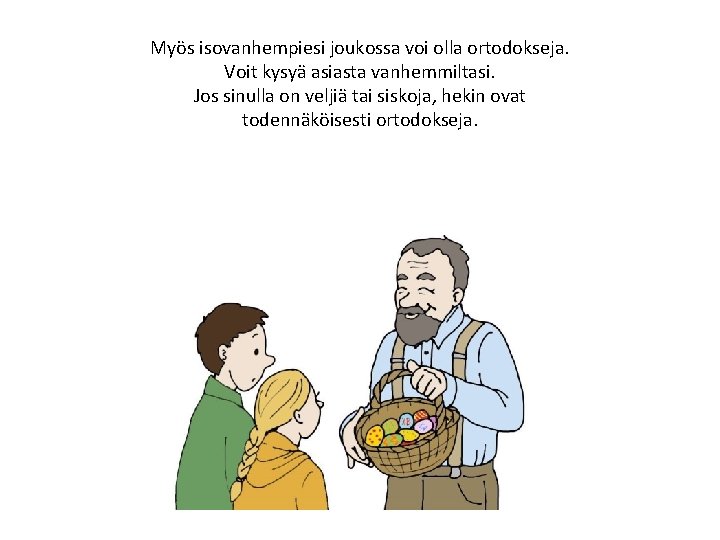 Myös isovanhempiesi joukossa voi olla ortodokseja. Voit kysyä asiasta vanhemmiltasi. Jos sinulla on veljiä tai siskoja, hekin ovat todennäköisesti ortodokseja.